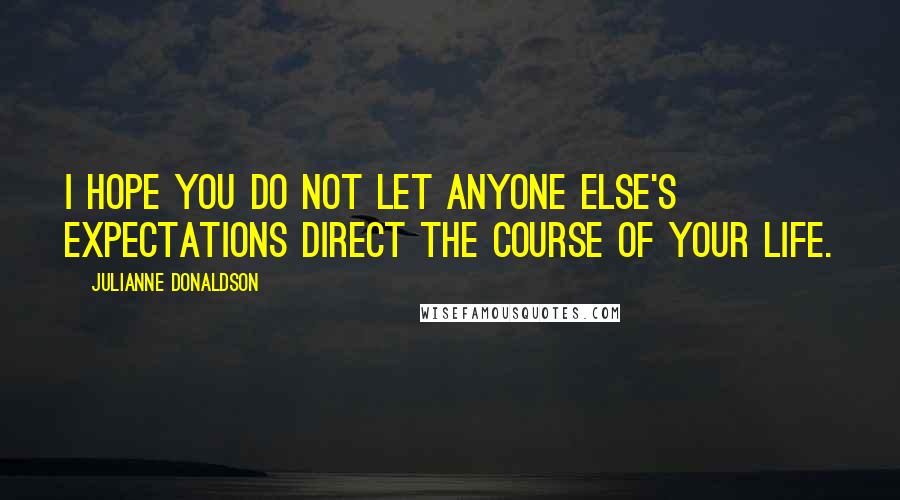 I HOPE YOU DO NOT LET ANYONE ELSE'S EXPECTATIONS DIRECT THE COURSE OF YOUR LIFE.

JULIANNE DONALDSON

WISEFAMOUSQUOTES.COM